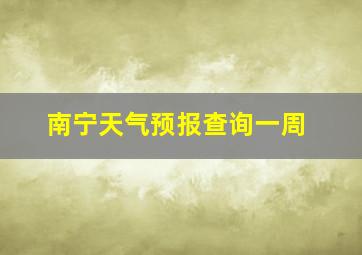 南宁天气预报查询一周